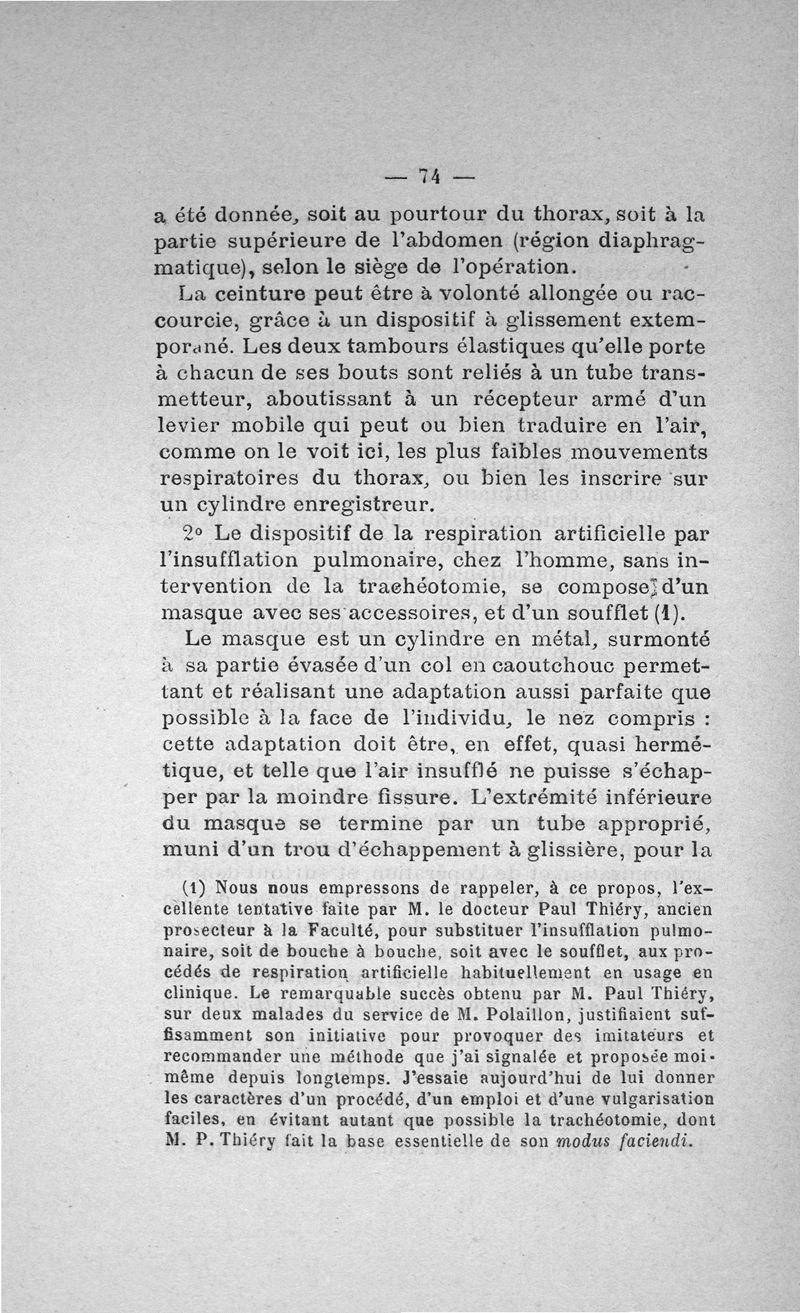 — 74 —

a été donnée, soit au pourtour du thorax, soit à la partie supérieure de l'abdomen (région diaphragmatique), selon le siège de l'opération.

La ceinture peut être à volonté allongée ou raccourcie, grâce à un dispositif à glissement extemporané. Les deux tambours élastiques qu'elle porte à chacun de ses bouts sont reliés à un tube transmetteur, aboutissant à un récepteur armé d'un levier mobile qui peut ou bien traduire en l'air, comme on le voit ici, les plus faibles mouvements respiratoires du thorax, ou bien les inscrire sur un cylindre enregistreur.

2° Le dispositif de la respiration artificielle par l'insufflation pulmonaire, chez l'homme, sans intervention de la trachéotomie, se compose d'un masque avec ses accessoires, et d'un soufflet (1).

Le masque est un cylindre en métal, surmonté à sa partie évasée d'un col en caoutchouc permettant et réalisant une adaptation aussi parfaite que possible à la face de l'individu, le nez compris : cette adaptation doit être, en effet, quasi hermétique, et telle que l'air insufflé ne puisse s'échapper par la moindre fissure. L'extrémité inférieure du masque se termine par un tube approprié, muni d'un trou d'échappement à glissière, pour la

(1) Nous nous empressons de rappeler, à ce propos, l'excellente tentative faite par M. le docteur Paul Thiéry, ancien prosecteur à la Faculté, pour substituer l'insufflation pulmonaire, soit de bouche à bouche, soit avec le soufflet, aux procédés de respiration artificielle habituellement en usage en clinique. Le remarquable succès obtenu par M. Paul Thiéry, sur deux malades du service de M. Polaillon, justifiaient suffisamment son initiative pour provoquer des imitateurs et recommander une méthode que j'ai signalée et proposée moi-même depuis longtemps. J'essaie aujourd'hui de lui donner les caractères d'un procédé, d'un emploi et d'une vulgarisation faciles, en évitant autant que possible la trachéotomie, dont M. P. Thiéry fait la base essentielle de son modus faciendi.